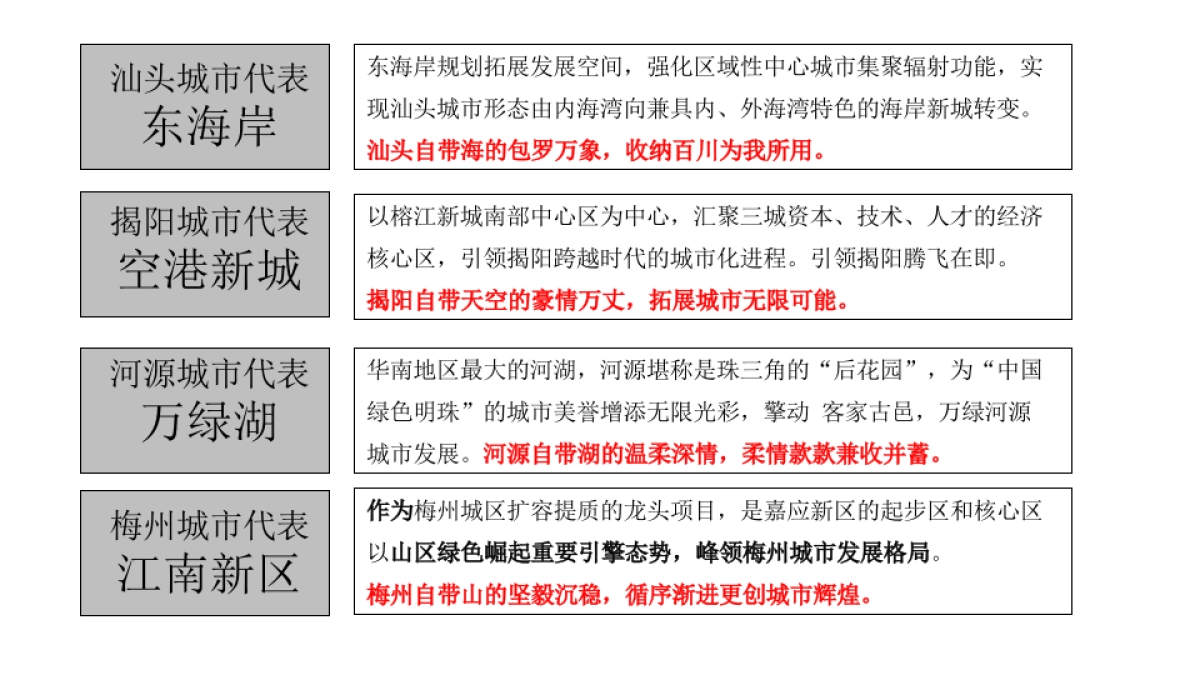 汕头城市代表
东海岸

东海岸规划拓展发展空间，强化区域性中心城市集聚辐射功能，实现汕头城市形态由内海湾向兼具内、外海湾特色的海岸新城转变。
汕头自带海的包罗万象，收纳百川为我所用。

揭阳城市代表
空港新城

以榕江新城南部中心区为中心，汇聚三城资本、技术、人才的经济核心区，引领揭阳跨越时代的城市化进程。引领揭阳腾飞在即。
揭阳自带天空的豪情万丈，拓展城市无限可能。

河源城市代表
万绿湖

华南地区最大的河湖，河源堪称是珠三角的“后花园”，为“中国绿色明珠”的城市美誉增添无限光彩，擎动 客家古邑，万绿河源城市发展。河源自带湖的温柔深情，柔情款款兼收并蓄。

梅州城市代表
江南新区

作为梅州城区扩容提质的龙头项目，是嘉应新区的起步区和核心区以山区绿色崛起重要引擎态势，峰领梅州城市发展格局。
梅州自带山的坚毅沉稳，循序渐进更创城市辉煌。